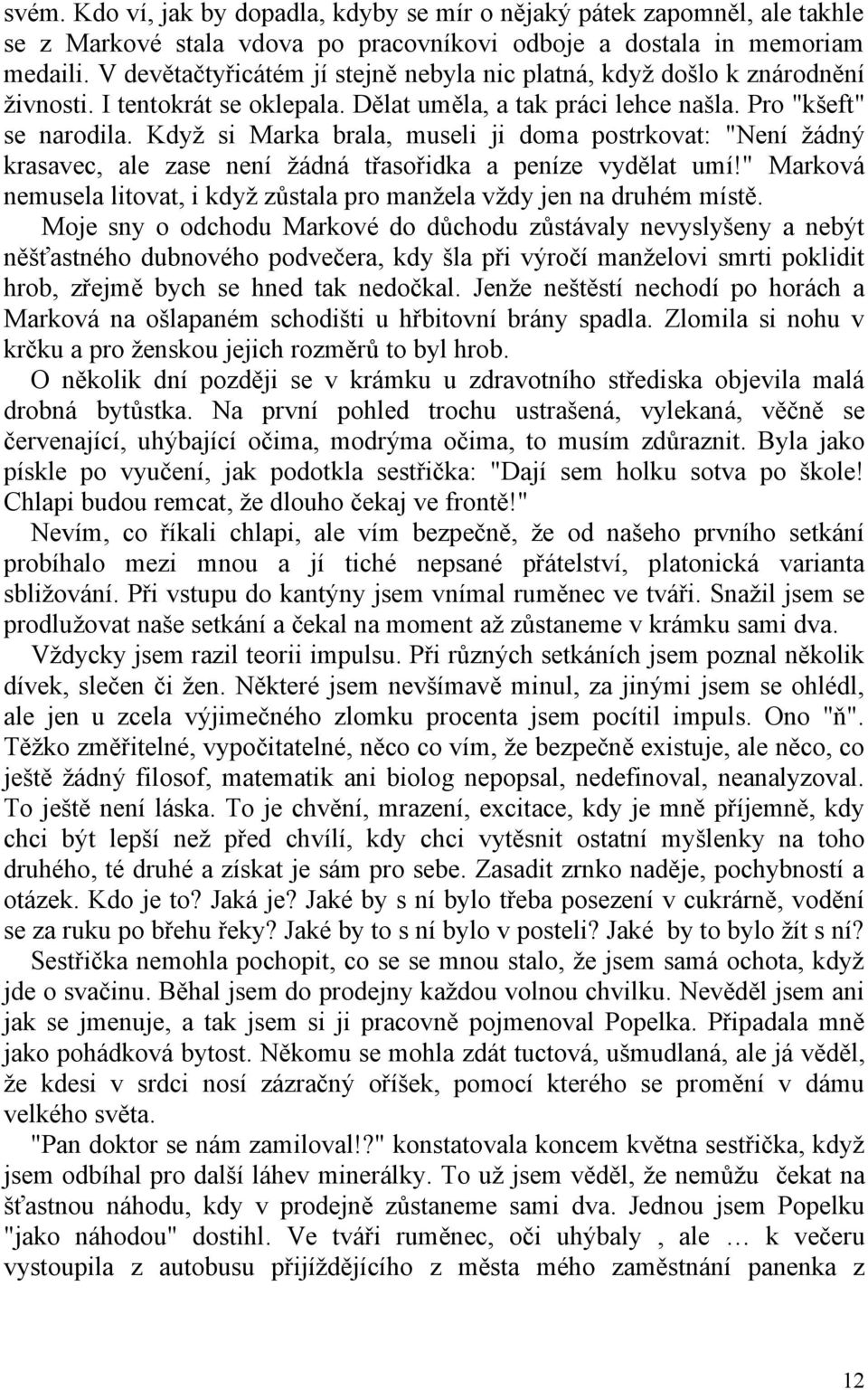 svém. Kdo ví, jak by dopadla, kdyby se mír o nějaký pátek zapomněl, ale takhle se z Markové stala vdova po pracovníkovi odboje a dostala in memoriam medaili. V devětačtyřicátém jí stejně nebyla nic platná, když došlo k znárodnění živnosti. I tentokrát se oklepala. Dělat uměla, a tak práci lehce našla. Pro "kšeft" se narodila. Když si Marka brala, museli ji doma postrkovat: "Není žádný krasavec, ale zase není žádná třasořidka a peníze vydělat umí!" Marková nemusela litovat, i když zůstala pro manžela vždy jen na druhém místě.

Moje sny o odchodu Markové do důchodu zůstávaly nevyslyšeny a nebýt něšťastného dubnového podvečera, kdy šla při výročí manželovi smrti poklidit hrob, zřejmě bych se hned tak nedočkal. Jenže neštěstí nechodí po horách a Marková na ošlapaném schodišti u hřbitovní brány spadla. Zlomila si nohu v krčku a pro ženskou jejich rozměrů to byl hrob.

O několik dní později se v krámku u zdravotního střediska objevila malá drobná bytůstka. Na první pohled trochu ustrašená, vylekaná, věčně se červenající, uhýbající očima, modrýma očima, to musím zdůraznit. Byla jako pískle po vyučení, jak podotkla sestřička: "Dají sem holku sotva po škole! Chlapi budou remcat, že dlouho čekaj ve frontě!"

Nevím, co říkali chlapi, ale vím bezpečně, že od našeho prvního setkání probíhalo mezi mnou a jí tiché nepsané přátelství, platonická varianta sbližování. Při vstupu do kantýny jsem vnímal ruměnec ve tváři. Snažil jsem se prodlužovat naše setkání a čekal na moment až zůstaneme v krámku sami dva.

Vždycky jsem razil teorii impulsu. Při různých setkáních jsem poznal několik dívek, slečen či žen. Některé jsem nevšímavě minul, za jinými jsem se ohlédl, ale jen u zcela výjimečného zlomku procenta jsem pocítil impuls. Ono "ň". Těžko změřitelné, vypočitatelné, něco co vím, že bezpečně existuje, ale něco, co ještě žádný filosof, matematik ani biolog nepopsal, nedefinoval, neanalyzoval. To ještě není láska. To je chvění, mrazení, excitace, kdy je mně příjemně, kdy chci být lepší než před chvílí, kdy chci vytěsnit ostatní myšlenky na toho druhého, té druhé a získat je sám pro sebe. Zasadit zrnko naděje, pochybností a otázek. Kdo je to? Jaká je? Jaké by s ní bylo třeba posezení v cukrárně, vodění se za ruku po břehu řeky? Jaké by to s ní bylo v posteli? Jaké by to bylo žít s ní?

Sestřička nemohla pochopit, co se se mnou stalo, že jsem samá ochota, když jde o svačinu. Běhal jsem do prodejny každou volnou chvilku. Nevěděl jsem ani jak se jmenuje, a tak jsem si ji pracovně pojmenoval Popelka. Připadala mně jako pohádková bytost. Někomu se mohla zdát tuctová, ušmudlaná, ale já věděl, že kdesi v srdci nosí zázračný oříšek, pomocí kterého se promění v dámu velkého světa.

"Pan doktor se nám zamiloval!?" konstatovala koncem května sestřička, když jsem odbíhal pro další láhev minerálky. To už jsem věděl, že nemůžu čekat na šťastnou náhodu, kdy v prodejně zůstaneme sami dva. Jednou jsem Popelku "jako náhodou" dostihl. Ve tváři ruměnec, oči uhýbaly , ale … k večeru vystoupila z autobusu přijíždějícího z města mého zaměstnání panenka z

12